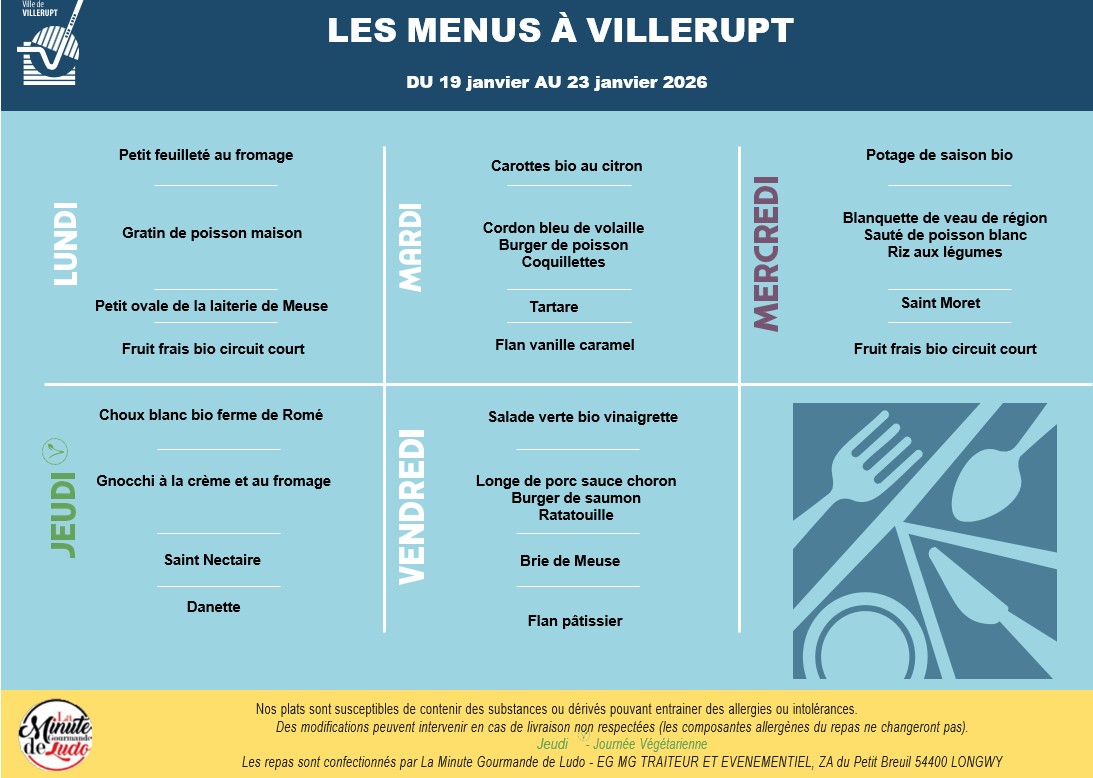 Ville de VILLERUPT

LES MENUS À VILLERUPT

DU 19 janvier AU 23 janvier 2026

LUNDI

Petit feuilleté au fromage

Gratin de poisson maison

Petit ovale de la laiterie de Meuse

Fruit frais bio circuit court

MARDI

Carottes bio au citron

Cordon bleu de volaille
Burger de poisson
Coquillettes

Tartare

Flan vanille caramel

MERCREDI

Potage de saison bio

Blanquette de veau de région
Sauté de poisson blanc
Riz aux légumes

Saint Moret

Fruit frais bio circuit court

JEUDI

Choux blanc bio ferme de Romé

Gnocchi à la crème et au fromage

Saint Nectaire

Danette

VENDREDI

Salade verte bio vinaigrette

Longe de porc sauce choron
Burger de saumon
Ratatouille

Brie de Meuse

Flan pâtissier

La Minute Gourmande de Ludo

Nos plats sont susceptibles de contenir des substances ou dérivés pouvant entrainer des allergies ou intolérances.
Des modifications peuvent intervenir en cas de livraison non respectées (les composantes allergènes du repas ne changeront pas).
Jeudi - Journée Végétarienne
Les repas sont confectionnés par La Minute Gourmande de Ludo - EG MG TRAITEUR ET EVENEMENTIEL, ZA du Petit Breuil 54400 LONGWY